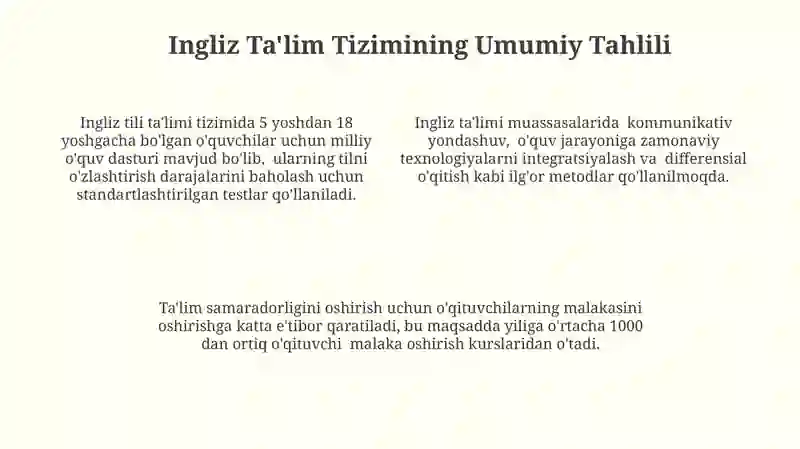 Ingliz Ta'lim Tizimining Umumiy Tahlili

Ingliz tili ta'limi tizimida 5 yoshdan 18 yoshgacha bo'lgan o'quvchilar uchun milliy o'quv dasturi mavjud bo'lib, ularning tilni o'zlashtirish darajalarini baholash uchun standartlashtirilgan testlar qo'llaniladi.

Ingliz ta'limi muassasalarida kommunikativ yondashuv, o'quv jarayoniga zamonaviy texnologiyalarni integratsiyalash va differensial o'qitish kabi ilg'or metodlar qo'llanilmoqda.

Ta'lim samaradorligini oshirish uchun o'qituvchilarning malakasini oshirishga katta e'tibor qaratiladi, bu maqsadda yiliga o'rtacha 1000 dan ortiq o'qituvchi malaka oshirish kurslaridan o'tadi.